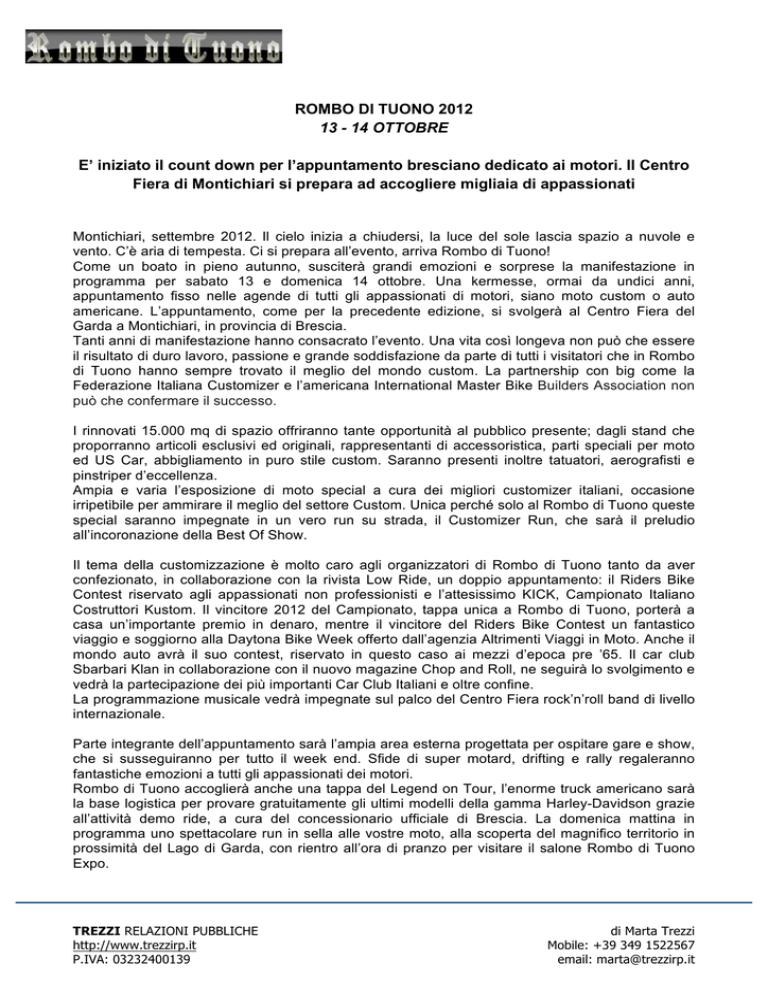 Rombo di Tuono

ROMBO DI TUONO 2012
13 - 14 OTTOBRE

E' iniziato il count down per l'appuntamento bresciano dedicato ai motori. Il Centro Fiera di Montichiari si prepara ad accogliere migliaia di appassionati

Montichiari, settembre 2012. Il cielo inizia a chiudersi, la luce del sole lascia spazio a nuvole e vento. C'è aria di tempesta. Ci si prepara all'evento, arriva Rombo di Tuono!
Come un boato in pieno autunno, susciterà grandi emozioni e sorprese la manifestazione in programma per sabato 13 e domenica 14 ottobre. Una kermesse, ormai da undici anni, appuntamento fisso nelle agende di tutti gli appassionati di motori, siano moto custom o auto americane. L'appuntamento, come per la precedente edizione, si svolgerà al Centro Fiera del Garda a Montichiari, in provincia di Brescia.
Tanti anni di manifestazione hanno consacrato l'evento. Una vita così longeva non può che essere il risultato di duro lavoro, passione e grande soddisfazione da parte di tutti i visitatori che in Rombo di Tuono hanno sempre trovato il meglio del mondo custom. La partnership con big come la Federazione Italiana Customizer e l'americana International Master Bike Builders Association non può che confermare il successo.

I rinnovati 15.000 mq di spazio offriranno tante opportunità al pubblico presente; dagli stand che proporranno articoli esclusivi ed originali, rappresentanti di accessoristica, parti speciali per moto ed US Car, abbigliamento in puro stile custom. Saranno presenti inoltre tatuatori, aerografisti e pinstriper d'eccellenza.
Ampia e varia l'esposizione di moto special a cura dei migliori customizer italiani, occasione irripetibile per ammirare il meglio del settore Custom. Unica perché solo al Rombo di Tuono queste special saranno impegnate in un vero run su strada, il Customizer Run, che sarà il preludio all'incoronazione della Best Of Show.

Il tema della customizzazione è molto caro agli organizzatori di Rombo di Tuono tanto da aver confezionato, in collaborazione con la rivista Low Ride, un doppio appuntamento: il Riders Bike Contest riservato agli appassionati non professionisti e l'attesissimo KICK, Campionato Italiano Costruttori Kustom. Il vincitore 2012 del Campionato, tappa unica a Rombo di Tuono, porterà a casa un'importante premio in denaro, mentre il vincitore del Riders Bike Contest un fantastico viaggio e soggiorno alla Daytona Bike Week offerto dall'agenzia Altrimenti Viaggi in Moto. Anche il mondo auto avrà il suo contest, riservato in questo caso ai mezzi d'epoca pre '65. Il car club Sbarbari Klan in collaborazione con il nuovo magazine Chop and Roll, ne seguirà lo svolgimento e vedrà la partecipazione dei più importanti Car Club Italiani e oltre confine.
La programmazione musicale vedrà impegnate sul palco del Centro Fiera rock'n'roll band di livello internazionale.

Parte integrante dell'appuntamento sarà l'ampia area esterna progettata per ospitare gare e show, che si susseguiranno per tutto il week end. Sfide di super motard, drifting e rally regaleranno fantastiche emozioni a tutti gli appassionati dei motori.
Rombo di Tuono accoglierà anche una tappa del Legend on Tour, l'enorme truck americano sarà la base logistica per provare gratuitamente gli ultimi modelli della gamma Harley-Davidson grazie all'attività demo ride, a cura del concessionario ufficiale di Brescia. La domenica mattina in programma uno spettacolare run in sella alle vostre moto, alla scoperta del magnifico territorio in prossimità del Lago di Garda, con rientro all'ora di pranzo per visitare il salone Rombo di Tuono Expo.

TREZZI RELAZIONI PUBBLICHE
http://www.trezzirp.it
P.IVA: 03232400139

di Marta Trezzi
Mobile: +39 349 1522567
email: marta@trezzirp.it